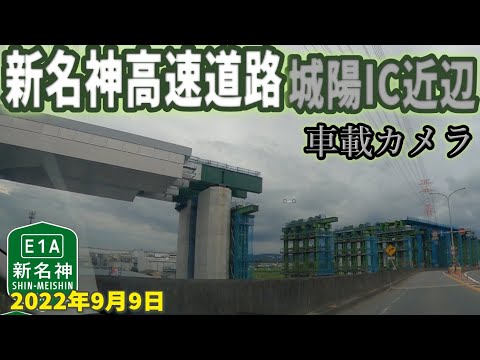 新名神高速道路 城陽IC近辺

車載カメラ

E1A
新名神
SHIN-MEISHIN

2022年9月9日